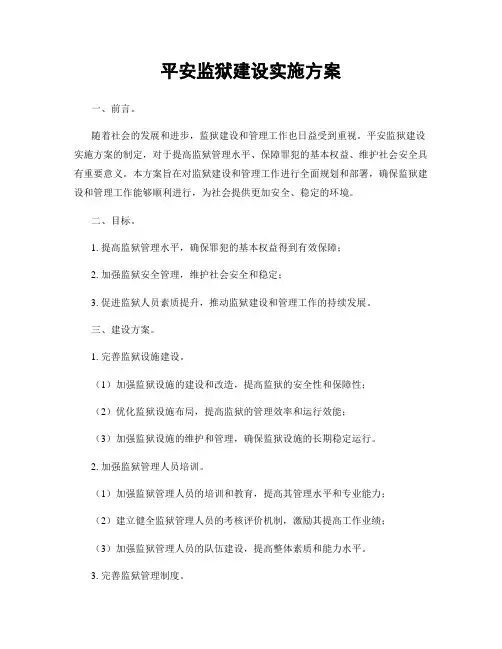 平安监狱建设实施方案

一、前言。

随着社会的发展和进步，监狱建设和管理工作也日益受到重视。平安监狱建设实施方案的制定，对于提高监狱管理水平、保障罪犯的基本权益、维护社会安全具有重要意义。本方案旨在对监狱建设和管理工作进行全面规划和部署，确保监狱建设和管理工作能够顺利进行，为社会提供更加安全、稳定的环境。

二、目标。

1. 提高监狱管理水平，确保罪犯的基本权益得到有效保障；

2. 加强监狱安全管理，维护社会安全和稳定；

3. 促进监狱人员素质提升，推动监狱建设和管理工作的持续发展。

三、建设方案。

1. 完善监狱设施建设。

（1）加强监狱设施的建设和改造，提高监狱的安全性和保障性；

（2）优化监狱设施布局，提高监狱的管理效率和运行效能；

（3）加强监狱设施的维护和管理，确保监狱设施的长期稳定运行。

2. 加强监狱管理人员培训。

（1）加强监狱管理人员的培训和教育，提高其管理水平和专业能力；

（2）建立健全监狱管理人员的考核评价机制，激励其提高工作业绩；

（3）加强监狱管理人员的队伍建设，提高整体素质和能力水平。

3. 完善监狱管理制度。